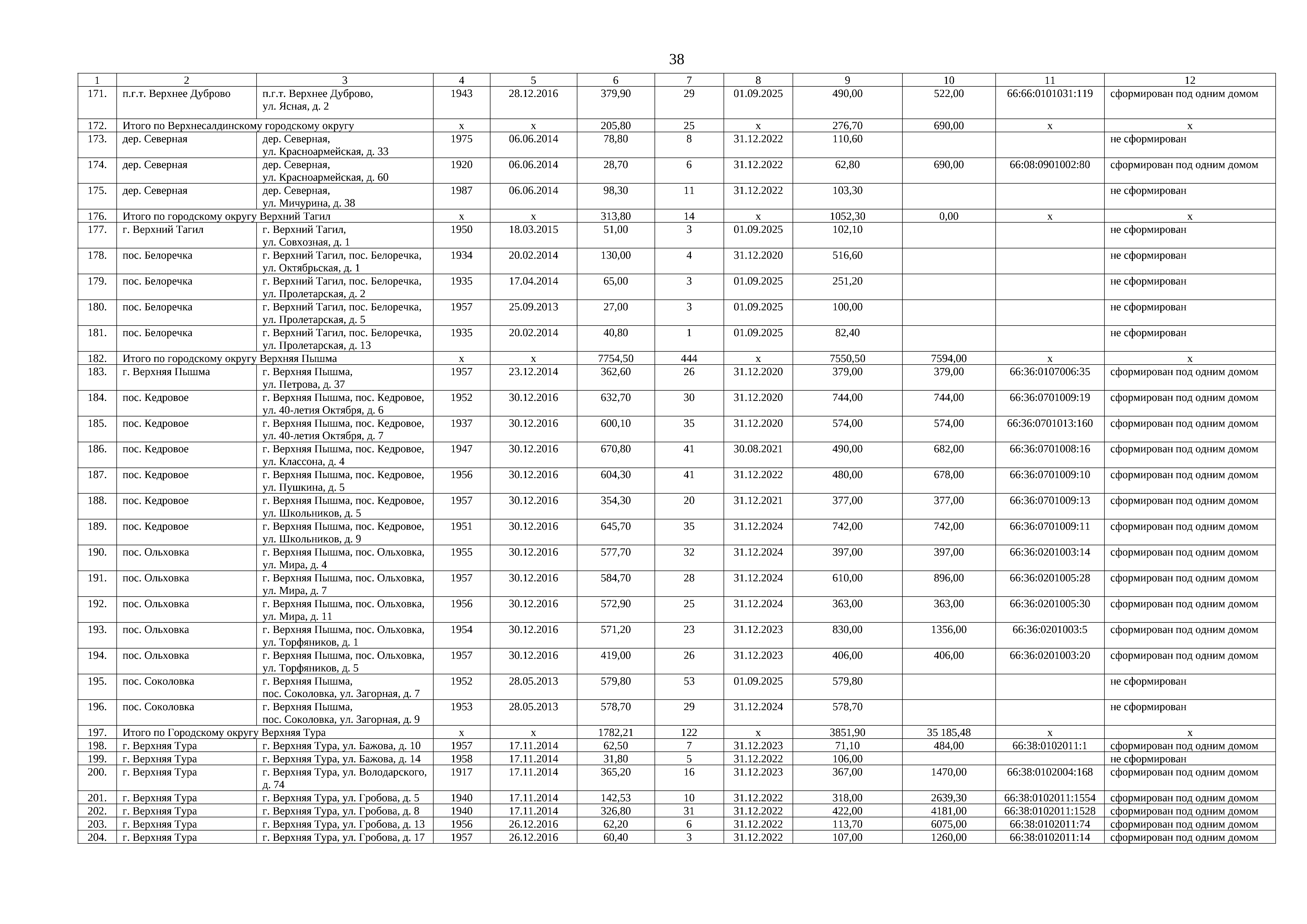 38

| 1 | 2 | 3 | 4 | 5 | 6 | 7 | 8 | 9 | 10 | 11 | 12 |
|---|---|---|---|---|---|---|---|---|---|---|---|
| 171. | п.г.т. Верхнее Дуброво | п.г.т. Верхнее Дуброво, ул. Ясная, д. 2 | 1943 | 28.12.2016 | 379,90 | 29 | 01.09.2025 | 490,00 | 522,00 | 66:66:0101031:119 | сформирован под одним домом |
| 172. | Итого по Верхнесалдинскому городскому округу | | х | х | 205,80 | 25 | х | 276,70 | 690,00 | х | х |
| 173. | дер. Северная | дер. Северная, ул. Красноармейская, д. 33 | 1975 | 06.06.2014 | 78,80 | 8 | 31.12.2022 | 110,60 | | | не сформирован |
| 174. | дер. Северная | дер. Северная, ул. Красноармейская, д. 60 | 1920 | 06.06.2014 | 28,70 | 6 | 31.12.2022 | 62,80 | 690,00 | 66:08:0901002:80 | сформирован под одним домом |
| 175. | дер. Северная | дер. Северная, ул. Мичурина, д. 38 | 1987 | 06.06.2014 | 98,30 | 11 | 31.12.2022 | 103,30 | | | не сформирован |
| 176. | Итого по городскому округу Верхний Тагил | | х | х | 313,80 | 14 | х | 1052,30 | 0,00 | х | х |
| 177. | г. Верхний Тагил | г. Верхний Тагил, ул. Совхозная, д. 1 | 1950 | 18.03.2015 | 51,00 | 3 | 01.09.2025 | 102,10 | | | не сформирован |
| 178. | пос. Белоречка | г. Верхний Тагил, пос. Белоречка, ул. Октябрьская, д. 1 | 1934 | 20.02.2014 | 130,00 | 4 | 31.12.2020 | 516,60 | | | не сформирован |
| 179. | пос. Белоречка | г. Верхний Тагил, пос. Белоречка, ул. Пролетарская, д. 2 | 1935 | 17.04.2014 | 65,00 | 3 | 01.09.2025 | 251,20 | | | не сформирован |
| 180. | пос. Белоречка | г. Верхний Тагил, пос. Белоречка, ул. Пролетарская, д. 5 | 1957 | 25.09.2013 | 27,00 | 3 | 01.09.2025 | 100,00 | | | не сформирован |
| 181. | пос. Белоречка | г. Верхний Тагил, пос. Белоречка, ул. Пролетарская, д. 13 | 1935 | 20.02.2014 | 40,80 | 1 | 01.09.2025 | 82,40 | | | не сформирован |
| 182. | Итого по городскому округу Верхняя Пышма | | х | х | 7754,50 | 444 | х | 7550,50 | 7594,00 | х | х |
| 183. | г. Верхняя Пышма | г. Верхняя Пышма, ул. Петрова, д. 37 | 1957 | 23.12.2014 | 362,60 | 26 | 31.12.2020 | 379,00 | 379,00 | 66:36:0107006:35 | сформирован под одним домом |
| 184. | пос. Кедровое | г. Верхняя Пышма, пос. Кедровое, ул. 40-летия Октября, д. 6 | 1952 | 30.12.2016 | 632,70 | 30 | 31.12.2020 | 744,00 | 744,00 | 66:36:0701009:19 | сформирован под одним домом |
| 185. | пос. Кедровое | г. Верхняя Пышма, пос. Кедровое, ул. 40-летия Октября, д. 7 | 1937 | 30.12.2016 | 600,10 | 35 | 31.12.2020 | 574,00 | 574,00 | 66:36:0701013:160 | сформирован под одним домом |
| 186. | пос. Кедровое | г. Верхняя Пышма, пос. Кедровое, ул. Классона, д. 4 | 1947 | 30.12.2016 | 670,80 | 41 | 30.08.2021 | 490,00 | 682,00 | 66:36:0701008:16 | сформирован под одним домом |
| 187. | пос. Кедровое | г. Верхняя Пышма, пос. Кедровое, ул. Пушкина, д. 5 | 1956 | 30.12.2016 | 604,30 | 41 | 31.12.2022 | 480,00 | 678,00 | 66:36:0701009:10 | сформирован под одним домом |
| 188. | пос. Кедровое | г. Верхняя Пышма, пос. Кедровое, ул. Школьников, д. 5 | 1957 | 30.12.2016 | 354,30 | 20 | 31.12.2021 | 377,00 | 377,00 | 66:36:0701009:13 | сформирован под одним домом |
| 189. | пос. Кедровое | г. Верхняя Пышма, пос. Кедровое, ул. Школьников, д. 9 | 1951 | 30.12.2016 | 645,70 | 35 | 31.12.2024 | 742,00 | 742,00 | 66:36:0701009:11 | сформирован под одним домом |
| 190. | пос. Ольховка | г. Верхняя Пышма, пос. Ольховка, ул. Мира, д. 4 | 1955 | 30.12.2016 | 577,70 | 32 | 31.12.2024 | 397,00 | 397,00 | 66:36:0201003:14 | сформирован под одним домом |
| 191. | пос. Ольховка | г. Верхняя Пышма, пос. Ольховка, ул. Мира, д. 7 | 1957 | 30.12.2016 | 584,70 | 28 | 31.12.2024 | 610,00 | 896,00 | 66:36:0201005:28 | сформирован под одним домом |
| 192. | пос. Ольховка | г. Верхняя Пышма, пос. Ольховка, ул. Мира, д. 11 | 1956 | 30.12.2016 | 572,90 | 25 | 31.12.2024 | 363,00 | 363,00 | 66:36:0201005:30 | сформирован под одним домом |
| 193. | пос. Ольховка | г. Верхняя Пышма, пос. Ольховка, ул. Торфяников, д. 1 | 1954 | 30.12.2016 | 571,20 | 23 | 31.12.2023 | 830,00 | 1356,00 | 66:36:0201003:5 | сформирован под одним домом |
| 194. | пос. Ольховка | г. Верхняя Пышма, пос. Ольховка, ул. Торфяников, д. 5 | 1957 | 30.12.2016 | 419,00 | 26 | 31.12.2023 | 406,00 | 406,00 | 66:36:0201003:20 | сформирован под одним домом |
| 195. | пос. Соколовка | г. Верхняя Пышма, пос. Соколовка, ул. Загорная, д. 7 | 1952 | 28.05.2013 | 579,80 | 53 | 01.09.2025 | 579,80 | | | не сформирован |
| 196. | пос. Соколовка | г. Верхняя Пышма, пос. Соколовка, ул. Загорная, д. 9 | 1953 | 28.05.2013 | 578,70 | 29 | 31.12.2024 | 578,70 | | | не сформирован |
| 197. | Итого по Городскому округу Верхняя Тура | | х | х | 1782,21 | 122 | х | 3851,90 | 35 185,48 | х | х |
| 198. | г. Верхняя Тура | г. Верхняя Тура, ул. Бажова, д. 10 | 1957 | 17.11.2014 | 62,50 | 7 | 31.12.2023 | 71,10 | 484,00 | 66:38:0102011:1 | сформирован под одним домом |
| 199. | г. Верхняя Тура | г. Верхняя Тура, ул. Бажова, д. 14 | 1958 | 17.11.2014 | 31,80 | 5 | 31.12.2022 | 106,00 | | | не сформирован |
| 200. | г. Верхняя Тура | г. Верхняя Тура, ул. Володарского, д. 74 | 1917 | 17.11.2014 | 365,20 | 16 | 31.12.2023 | 367,00 | 1470,00 | 66:38:0102004:168 | сформирован под одним домом |
| 201. | г. Верхняя Тура | г. Верхняя Тура, ул. Гробова, д. 5 | 1940 | 17.11.2014 | 142,53 | 10 | 31.12.2022 | 318,00 | 2639,30 | 66:38:0102011:1554 | сформирован под одним домом |
| 202. | г. Верхняя Тура | г. Верхняя Тура, ул. Гробова, д. 8 | 1940 | 17.11.2014 | 326,80 | 31 | 31.12.2022 | 422,00 | 4181,00 | 66:38:0102011:1528 | сформирован под одним домом |
| 203. | г. Верхняя Тура | г. Верхняя Тура, ул. Гробова, д. 13 | 1956 | 26.12.2016 | 62,20 | 6 | 31.12.2022 | 113,70 | 6075,00 | 66:38:0102011:74 | сформирован под одним домом |
| 204. | г. Верхняя Тура | г. Верхняя Тура, ул. Гробова, д. 17 | 1957 | 26.12.2016 | 60,40 | 3 | 31.12.2022 | 107,00 | 1260,00 | 66:38:0102011:14 | сформирован под одним домом |